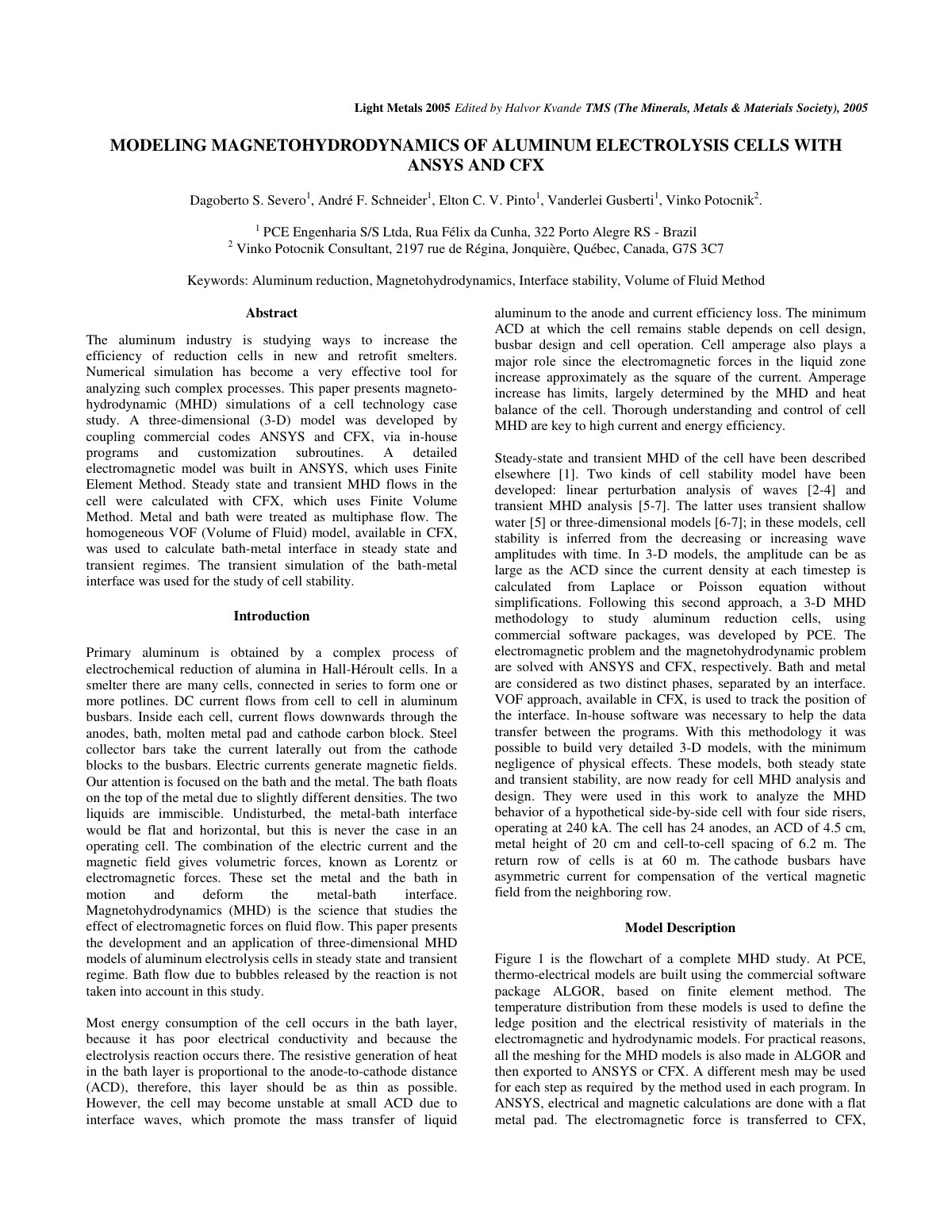 Light Metals 2005 Edited by Halvor Kvande TMS (The Minerals, Metals & Materials Society), 2005

MODELING MAGNETOHYDRODYNAMICS OF ALUMINUM ELECTROLYSIS CELLS WITH ANSYS AND CFX

Dagoberto S. Severo$^{1}$, André F. Schneider$^{1}$, Elton C. V. Pinto$^{1}$, Vanderlei Gusberti$^{1}$, Vinko Potocnik$^{2}$.

$^{1}$ PCE Engenharia S/S Ltda, Rua Félix da Cunha, 322 Porto Alegre RS - Brazil
$^{2}$ Vinko Potocnik Consultant, 2197 rue de Régina, Jonquière, Québec, Canada, G7S 3C7

Keywords: Aluminum reduction, Magnetohydrodynamics, Interface stability, Volume of Fluid Method

Abstract

The aluminum industry is studying ways to increase the efficiency of reduction cells in new and retrofit smelters. Numerical simulation has become a very effective tool for analyzing such complex processes. This paper presents magnetohydrodynamic (MHD) simulations of a cell technology case study. A three-dimensional (3-D) model was developed by coupling commercial codes ANSYS and CFX, via in-house programs and customization subroutines. A detailed electromagnetic model was built in ANSYS, which uses Finite Element Method. Steady state and transient MHD flows in the cell were calculated with CFX, which uses Finite Volume Method. Metal and bath were treated as multiphase flow. The homogeneous VOF (Volume of Fluid) model, available in CFX, was used to calculate bath-metal interface in steady state and transient regimes. The transient simulation of the bath-metal interface was used for the study of cell stability.

Introduction

Primary aluminum is obtained by a complex process of electrochemical reduction of alumina in Hall-Héroult cells. In a smelter there are many cells, connected in series to form one or more potlines. DC current flows from cell to cell in aluminum busbars. Inside each cell, current flows downwards through the anodes, bath, molten metal pad and cathode carbon block. Steel collector bars take the current laterally out from the cathode blocks to the busbars. Electric currents generate magnetic fields. Our attention is focused on the bath and the metal. The bath floats on the top of the metal due to slightly different densities. The two liquids are immiscible. Undisturbed, the metal-bath interface would be flat and horizontal, but this is never the case in an operating cell. The combination of the electric current and the magnetic field gives volumetric forces, known as Lorentz or electromagnetic forces. These set the metal and the bath in motion and deform the metal-bath interface. Magnetohydrodynamics (MHD) is the science that studies the effect of electromagnetic forces on fluid flow. This paper presents the development and an application of three-dimensional MHD models of aluminum electrolysis cells in steady state and transient regime. Bath flow due to bubbles released by the reaction is not taken into account in this study.

Most energy consumption of the cell occurs in the bath layer, because it has poor electrical conductivity and because the electrolysis reaction occurs there. The resistive generation of heat in the bath layer is proportional to the anode-to-cathode distance (ACD), therefore, this layer should be as thin as possible. However, the cell may become unstable at small ACD due to interface waves, which promote the mass transfer of liquid aluminum to the anode and current efficiency loss. The minimum ACD at which the cell remains stable depends on cell design, busbar design and cell operation. Cell amperage also plays a major role since the electromagnetic forces in the liquid zone increase approximately as the square of the current. Amperage increase has limits, largely determined by the MHD and heat balance of the cell. Thorough understanding and control of cell MHD are key to high current and energy efficiency.

Steady-state and transient MHD of the cell have been described elsewhere [1]. Two kinds of cell stability model have been developed: linear perturbation analysis of waves [2-4] and transient MHD analysis [5-7]. The latter uses transient shallow water [5] or three-dimensional models [6-7]; in these models, cell stability is inferred from the decreasing or increasing wave amplitudes with time. In 3-D models, the amplitude can be as large as the ACD since the current density at each timestep is calculated from Laplace or Poisson equation without simplifications. Following this second approach, a 3-D MHD methodology to study aluminum reduction cells, using commercial software packages, was developed by PCE. The electromagnetic problem and the magnetohydrodynamic problem are solved with ANSYS and CFX, respectively. Bath and metal are considered as two distinct phases, separated by an interface. VOF approach, available in CFX, is used to track the position of the interface. In-house software was necessary to help the data transfer between the programs. With this methodology it was possible to build very detailed 3-D models, with the minimum negligence of physical effects. These models, both steady state and transient stability, are now ready for cell MHD analysis and design. They were used in this work to analyze the MHD behavior of a hypothetical side-by-side cell with four side risers, operating at 240 kA. The cell has 24 anodes, an ACD of 4.5 cm, metal height of 20 cm and cell-to-cell spacing of 6.2 m. The return row of cells is at 60 m. The cathode busbars have asymmetric current for compensation of the vertical magnetic field from the neighboring row.

Model Description

Figure 1 is the flowchart of a complete MHD study. At PCE, thermo-electrical models are built using the commercial software package ALGOR, based on finite element method. The temperature distribution from these models is used to define the ledge position and the electrical resistivity of materials in the electromagnetic and hydrodynamic models. For practical reasons, all the meshing for the MHD models is also made in ALGOR and then exported to ANSYS or CFX. A different mesh may be used for each step as required by the method used in each program. In ANSYS, electrical and magnetic calculations are done with a flat metal pad. The electromagnetic force is transferred to CFX,